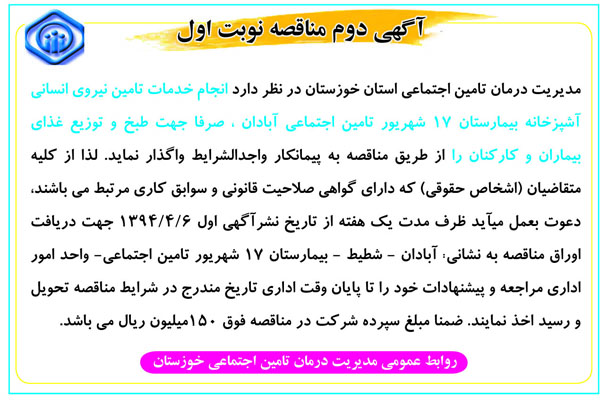 آگهی دوم مناقصه نوبت اول

مدیریت درمان تامین اجتماعی استان خوزستان در نظر دارد انجام خدمات تامین نیروی انسانی آشپزخانه بیمارستان ۱۷ شهریور تامین اجتماعی آبادان ، صرفا جهت طبخ و توزیع غذای بیماران و کارکنان را از طریق مناقصه به پیمانکار واجدالشرایط واگذار نماید. لذا از کلیه متقاضیان (اشخاص حقوقی) که دارای گواهی صلاحیت قانونی و سوابق کاری مرتبط می باشند، دعوت بعمل میآید ظرف مدت یک هفته از تاریخ نشرآگهی اول ۱۳۹۴/۴/۶ جهت دریافت اوراق مناقصه به نشانی: آبادان - شطیط - بیمارستان ۱۷ شهریور تامین اجتماعی- واحد امور اداری مراجعه و پیشنهادات خود را تا پایان وقت اداری تاریخ مندرج در شرایط مناقصه تحویل و رسید اخذ نمایند. ضمنا مبلغ سپرده شرکت در مناقصه فوق ۱۵۰میلیون ریال می باشد.

روابط عمومی مدیریت درمان تامین اجتماعی خوزستان